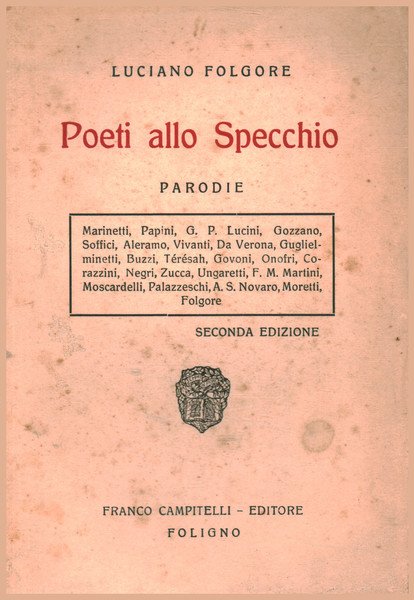 LUCIANO FOLGORE

Poeti allo Specchio

PARODIE

Marinetti, Papini, G. P. Lucini, Gozzano, Soffici, Aleramo, Vivanti, Da Verona, Guglielminetti, Buzzi, Térésah, Govoni, Onofri, Corazzini, Negri, Zucca, Ungaretti, F. M. Martini, Moscardelli, Palazzeschi, A. S. Novaro, Moretti, Folgore

SECONDA EDIZIONE

FRANCO CAMPITELLI - EDITORE
FOLIGNO